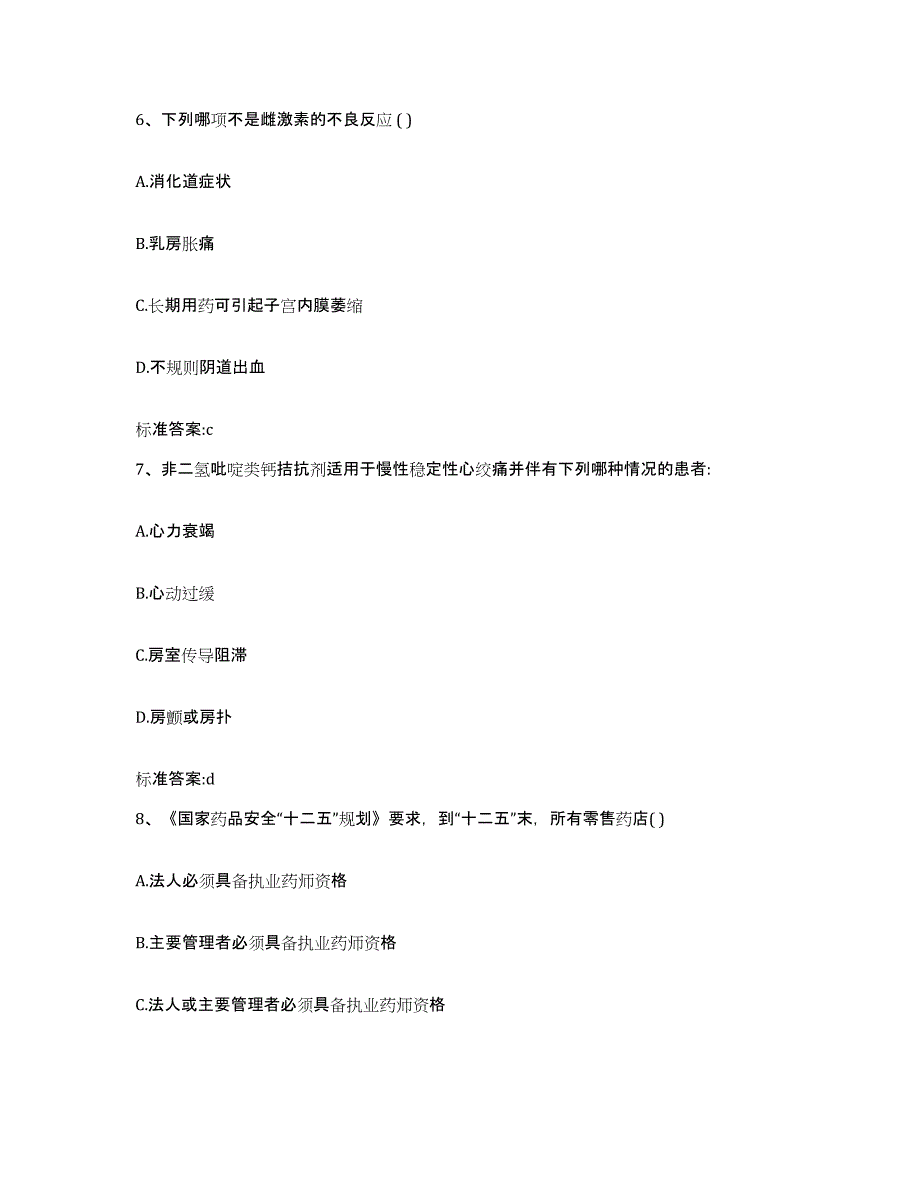 6、下列哪项不是雌激素的不良反应 ( )

A.消化道症状

B.乳房胀痛

C.长期用药可引起子宫内膜萎缩

D.不规则阴道出血

标准答案:c

7、非二氢吡啶类钙拮抗剂适用于慢性稳定性心绞痛并伴有下列哪种情况的患者:

A.心力衰竭

B.心动过缓

C.房室传导阻滞

D.房颤或房扑

标准答案:d

8、《国家药品安全“十二五”规划》要求，到“十二五”末，所有零售药店( )

A.法人必须具备执业药师资格

B.主要管理者必须具备执业药师资格

C.法人或主要管理者必须具备执业药师资格